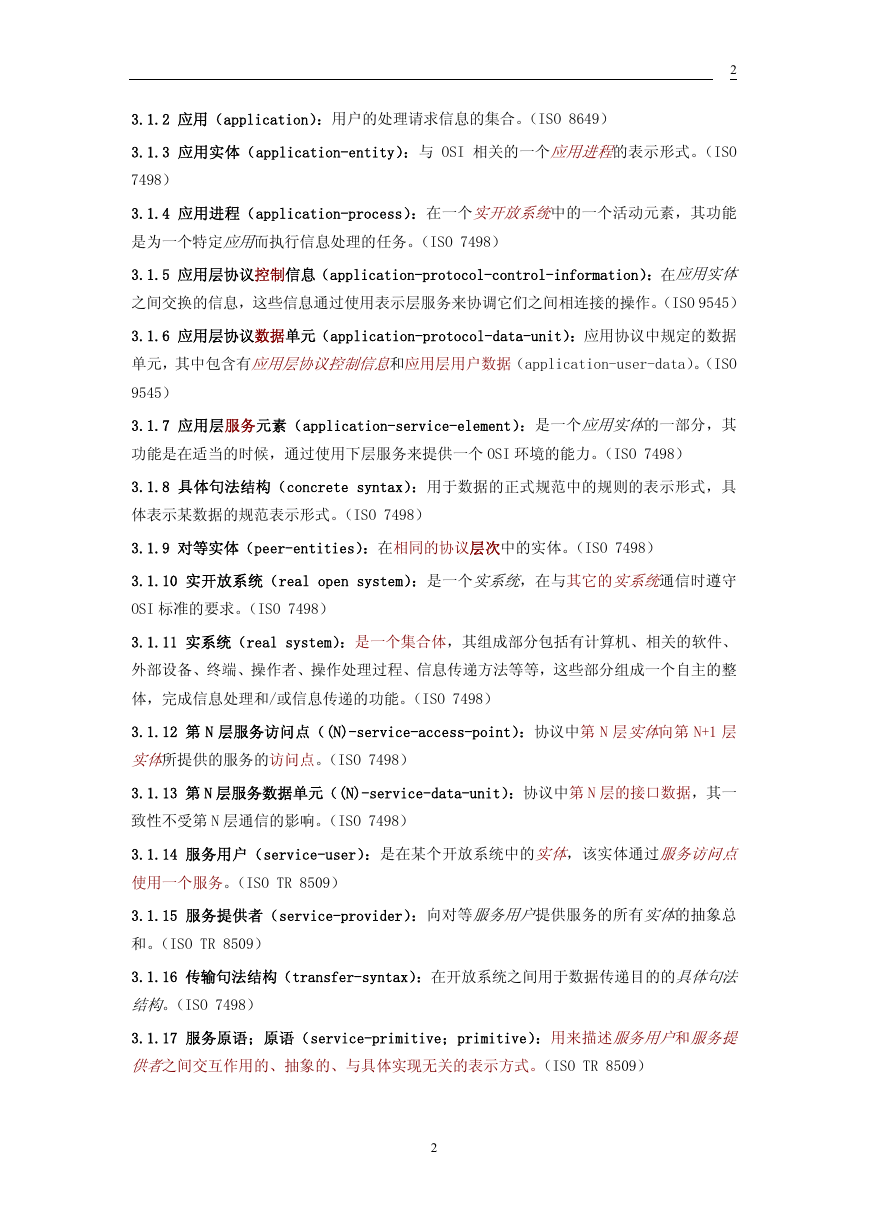 2

3.1.2 应用（application）：用户的处理请求信息的集合。（ISO 8649）

3.1.3 应用实体（application-entity）：与 OSI 相关的一个应用进程的表示形式。（ISO 7498）

3.1.4 应用进程（application-process）：在一个实开放系统中的一个活动元素，其功能是为一个特定应用而执行信息处理的任务。（ISO 7498）

3.1.5 应用层协议控制信息（application-protocol-control-information）：在应用实体之间交换的信息，这些信息通过使用表示层服务来协调它们之间相连接的操作。（ISO 9545）

3.1.6 应用层协议数据单元（application-protocol-data-unit）：应用协议中规定的数据单元，其中包含有应用层协议控制信息和应用层用户数据（application-user-data）。（ISO 9545）

3.1.7 应用层服务元素（application-service-element）：是一个应用实体的一部分，其功能是在适当的时候，通过使用下层服务来提供一个 OSI 环境的能力。（ISO 7498）

3.1.8 具体句法结构（concrete syntax）：用于数据的正式规范中的规则的表示形式，具体表示某数据的规范表示形式。（ISO 7498）

3.1.9 对等实体（peer-entities）：在相同的协议层次中的实体。（ISO 7498）

3.1.10 实开放系统（real open system）：是一个实系统，在与其它的实系统通信时遵守 OSI 标准的要求。（ISO 7498）

3.1.11 实系统（real system）：是一个集合体，其组成部分包括有计算机、相关的软件、外部设备、终端、操作者、操作处理过程、信息传递方法等等，这些部分组成一个自主的整体，完成信息处理和/或信息传递的功能。（ISO 7498）

3.1.12 第 N 层服务访问点（(N)-service-access-point）：协议中第 N 层实体向第 N+1 层实体所提供的服务的访问点。（ISO 7498）

3.1.13 第 N 层服务数据单元（(N)-service-data-unit）：协议中第 N 层的接口数据，其一致性不受第 N 层通信的影响。（ISO 7498）

3.1.14 服务用户（service-user）：是在某个开放系统中的实体，该实体通过服务访问点使用一个服务。（ISO TR 8509）

3.1.15 服务提供者（service-provider）：向对等服务用户提供服务的所有实体的抽象总和。（ISO TR 8509）

3.1.16 传输句法结构（transfer-syntax）：在开放系统之间用于数据传递目的的具体句法结构。（ISO 7498）

3.1.17 服务原语；原语（service-primitive；primitive）：用来描述服务用户和服务提供者之间交互作用的、抽象的、与具体实现无关的表示方式。（ISO TR 8509）

2